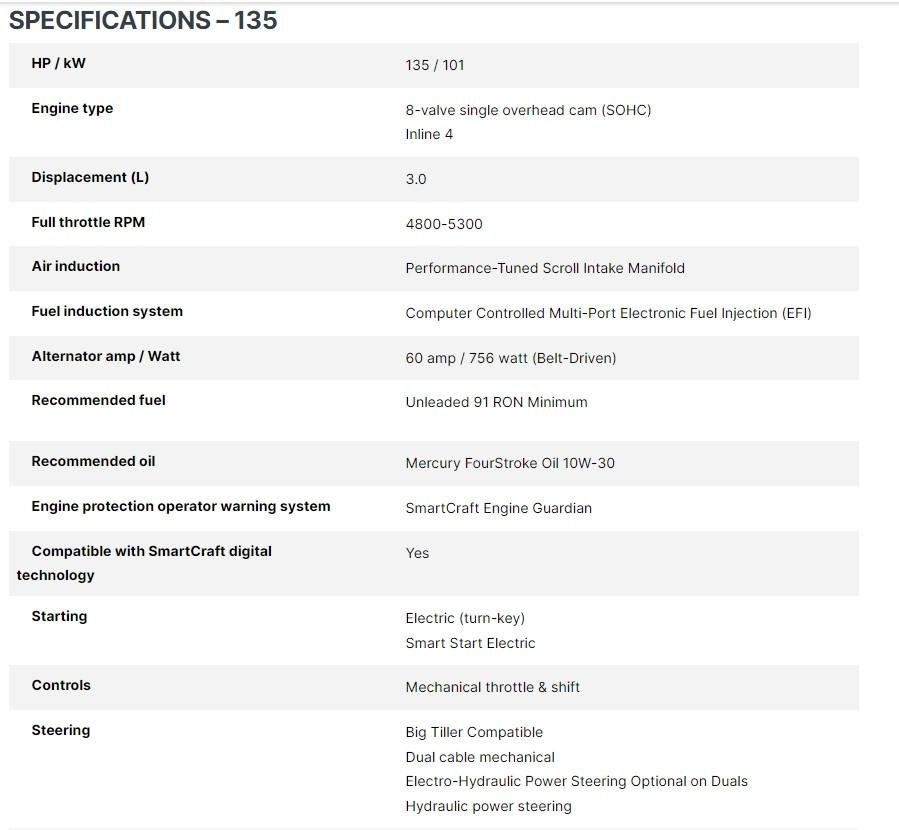 SPECIFICATIONS – 135

| | |
|---|---|
| HP / kW | 135 / 101 |
| Engine type | 8-valve single overhead cam (SOHC) Inline 4 |
| Displacement (L) | 3.0 |
| Full throttle RPM | 4800-5300 |
| Air induction | Performance-Tuned Scroll Intake Manifold |
| Fuel induction system | Computer Controlled Multi-Port Electronic Fuel Injection (EFI) |
| Alternator amp / Watt | 60 amp / 756 watt (Belt-Driven) |
| Recommended fuel | Unleaded 91 RON Minimum |
| Recommended oil | Mercury FourStroke Oil 10W-30 |
| Engine protection operator warning system | SmartCraft Engine Guardian |
| Compatible with SmartCraft digital technology | Yes |
| Starting | Electric (turn-key) Smart Start Electric |
| Controls | Mechanical throttle & shift |
| Steering | Big Tiller Compatible Dual cable mechanical Electro-Hydraulic Power Steering Optional on Duals Hydraulic power steering |